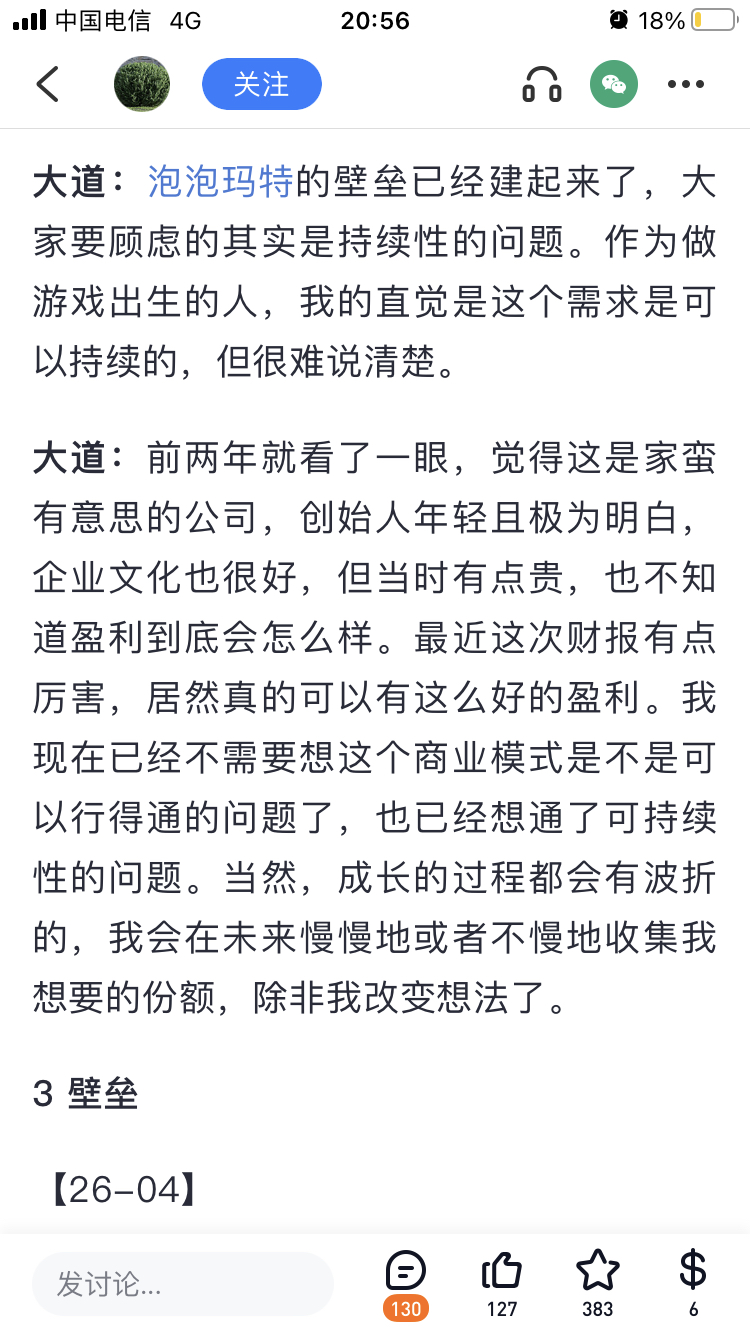 中国电信 4G 20:56 18%

关注

大道：泡泡玛特的壁垒已经建起来了，大家要顾虑的其实是持续性的问题。作为做游戏出生的人，我的直觉是这个需求是可以持续的，但很难说清楚。

大道：前两年就看了一眼，觉得这是家蛮有意思的公司，创始人年轻且极为明白，企业文化也很好，但当时有点贵，也不知道盈利到底会怎么样。最近这次财报有点厉害，居然真的可以有这么好的盈利。我现在已经不需要想这个商业模式是不是可以行得通的问题了，也已经想通了可持续性的问题。当然，成长的过程都会有波折的，我会在未来慢慢地或者不慢地收集我想要的份额，除非我改变想法了。

3 壁垒

【26-04】

发讨论...

130 127 383 6